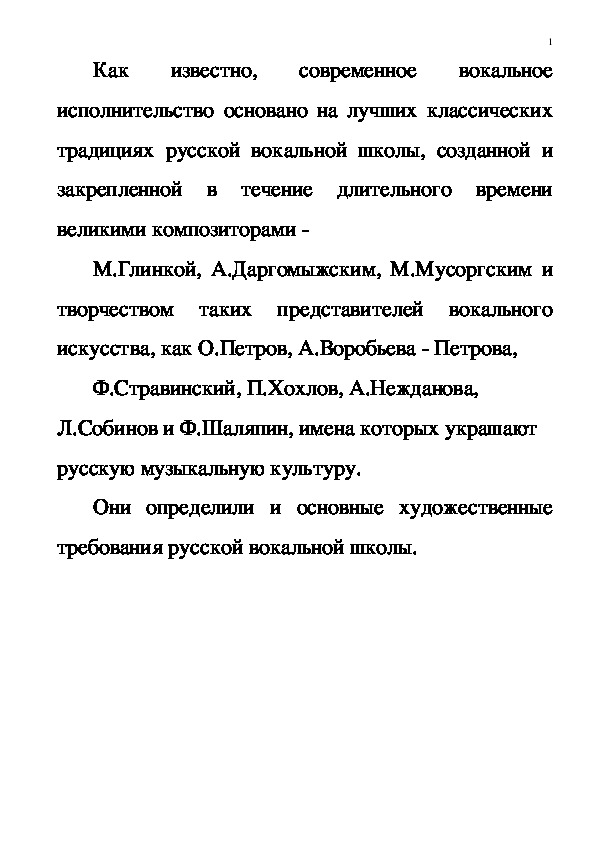 1

Как известно, современное вокальное исполнительство основано на лучших классических традициях русской вокальной школы, созданной и закрепленной в течение длительного времени великими композиторами -

М.Глинкой, А.Даргомыжским, М.Мусоргским и творчеством таких представителей вокального искусства, как О.Петров, А.Воробьева - Петрова,

Ф.Стравинский, П.Хохлов, А.Нежданова, Л.Собинов и Ф.Шаляпин, имена которых украшают русскую музыкальную культуру.

Они определили и основные художественные требования русской вокальной школы.